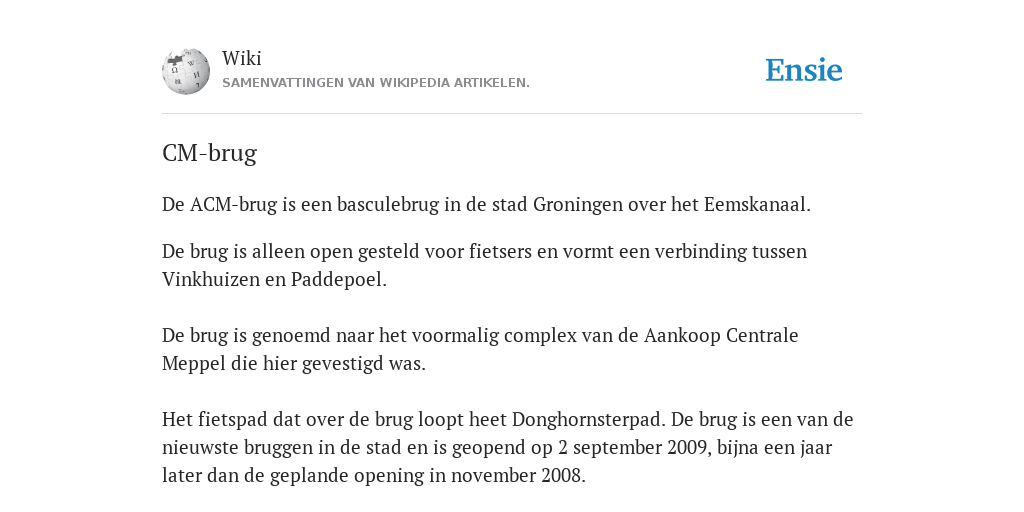 Wiki
SAMENVATTINGEN VAN WIKIPEDIA ARTIKELEN.

Ensie

CM-brug

De ACM-brug is een basculebrug in de stad Groningen over het Eemskanaal.

De brug is alleen open gesteld voor fietsers en vormt een verbinding tussen Vinkhuizen en Paddepoel.

De brug is genoemd naar het voormalig complex van de Aankoop Centrale Meppel die hier gevestigd was.

Het fietspad dat over de brug loopt heet Donghornsterpad. De brug is een van de nieuwste bruggen in de stad en is geopend op 2 september 2009, bijna een jaar later dan de geplande opening in november 2008.